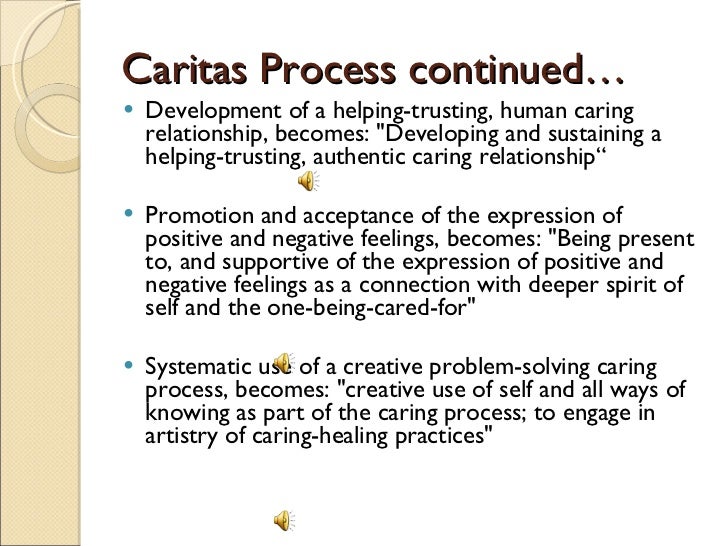 Caritas Process continued…

• Development of a helping-trusting, human caring relationship, becomes: "Developing and sustaining a helping-trusting, authentic caring relationship“

• Promotion and acceptance of the expression of positive and negative feelings, becomes: "Being present to, and supportive of the expression of positive and negative feelings as a connection with deeper spirit of self and the one-being-cared-for"

• Systematic use of a creative problem-solving caring process, becomes: "creative use of self and all ways of knowing as part of the caring process; to engage in artistry of caring-healing practices"